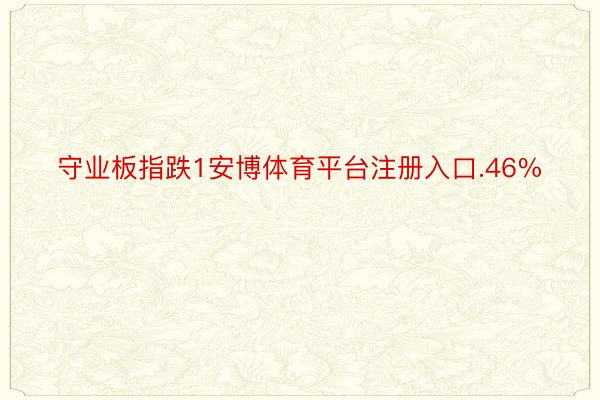 守业板指跌1安博体育平台注册入口.46%